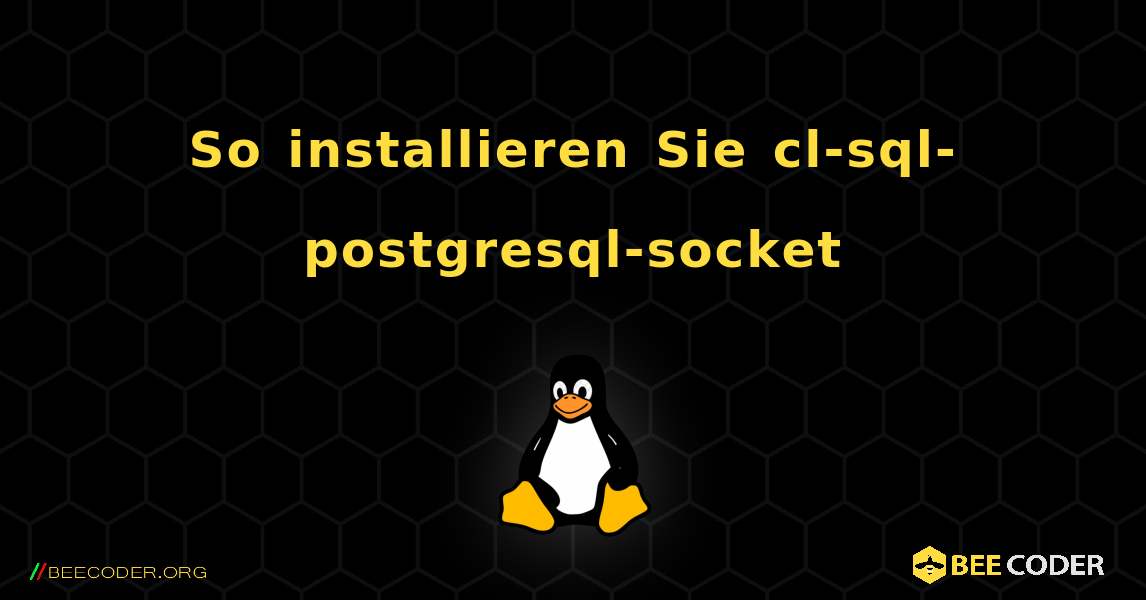 So installieren Sie cl-sql-postgresql-socket

//BEECODER.ORG

BEE CODER